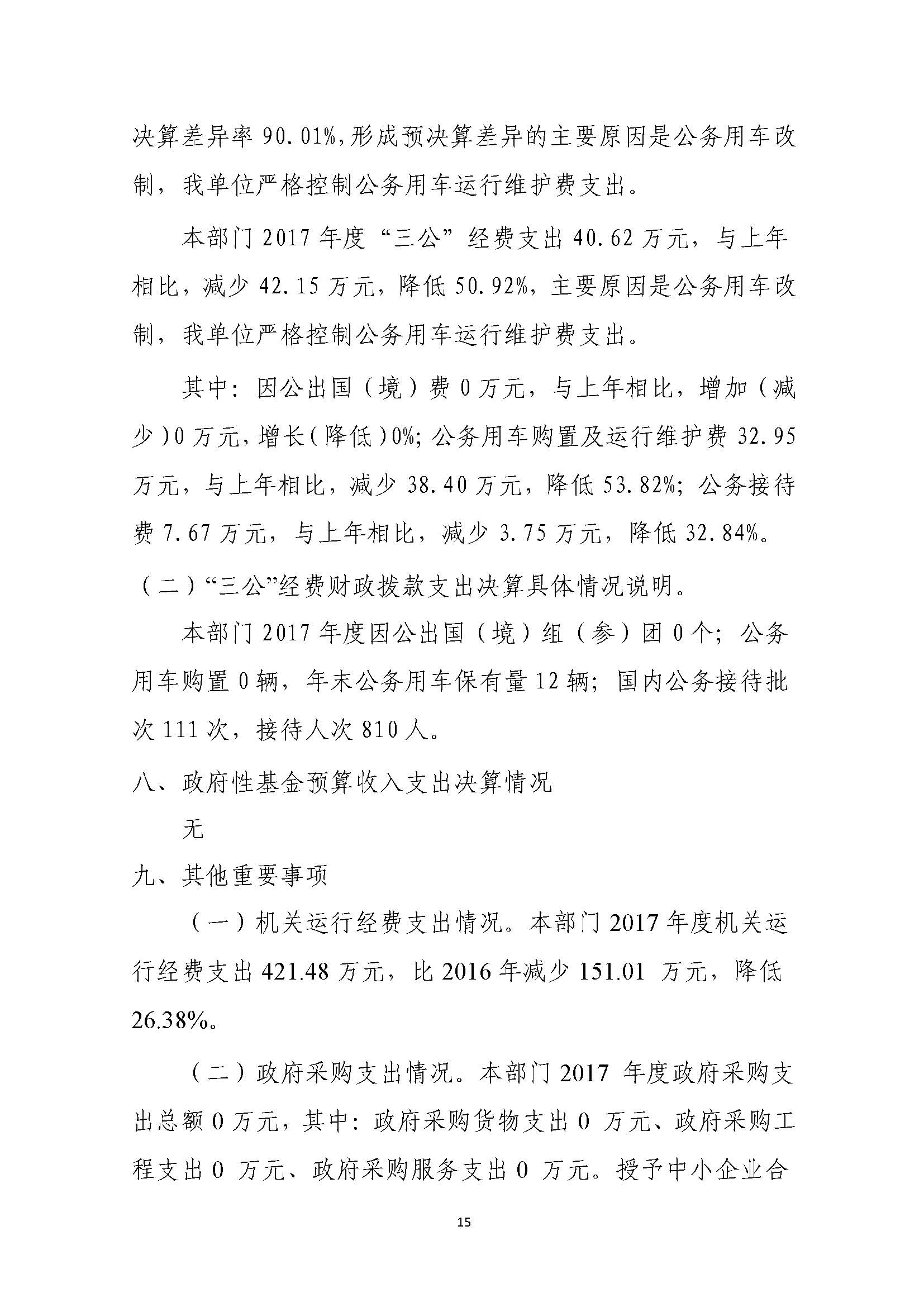 决算差异率 90.01%，形成预决算差异的主要原因是公务用车改制，我单位严格控制公务用车运行维护费支出。

本部门 2017 年度“三公”经费支出 40.62 万元，与上年相比，减少 42.15 万元，降低 50.92%，主要原因是公务用车改制，我单位严格控制公务用车运行维护费支出。

其中：因公出国（境）费 0 万元，与上年相比，增加（减少）0 万元，增长（降低）0%；公务用车购置及运行维护费 32.95 万元，与上年相比，减少 38.40 万元，降低 53.82%；公务接待费 7.67 万元，与上年相比，减少 3.75 万元，降低 32.84%。

（二）“三公”经费财政拨款支出决算具体情况说明。

本部门 2017 年度因公出国（境）组（参）团 0 个；公务用车购置 0 辆，年末公务用车保有量 12 辆；国内公务接待批次 111 次，接待人次 810 人。

八、政府性基金预算收入支出决算情况

无

九、其他重要事项

（一）机关运行经费支出情况。本部门 2017 年度机关运行经费支出 421.48 万元，比 2016 年减少 151.01 万元，降低 26.38%。

（二）政府采购支出情况。本部门 2017 年度政府采购支出总额 0 万元，其中：政府采购货物支出 0 万元、政府采购工程支出 0 万元、政府采购服务支出 0 万元。授予中小企业合

15